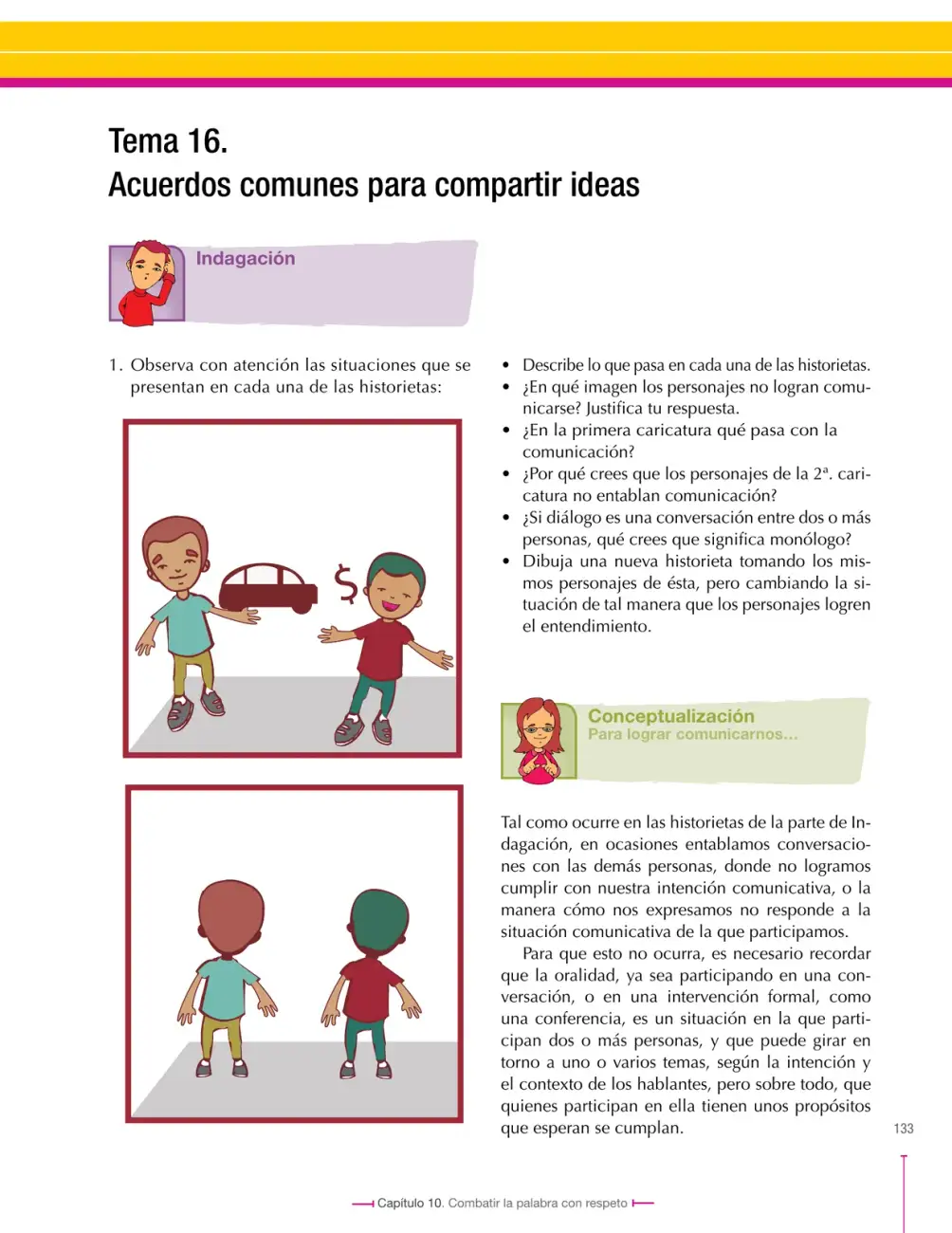 Tema 16.
Acuerdos comunes para compartir ideas

Indagación

1. Observa con atención las situaciones que se presentan en cada una de las historietas:

$

• Describe lo que pasa en cada una de las historietas.
• ¿En qué imagen los personajes no logran comunicarse? Justifica tu respuesta.
• ¿En la primera caricatura qué pasa con la comunicación?
• ¿Por qué crees que los personajes de la 2ª. caricatura no entablan comunicación?
• ¿Si diálogo es una conversación entre dos o más personas, qué crees que significa monólogo?
• Dibuja una nueva historieta tomando los mismos personajes de ésta, pero cambiando la situación de tal manera que los personajes logren el entendimiento.

Conceptualización
Para lograr comunicarnos...

Tal como ocurre en las historietas de la parte de Indagación, en ocasiones entablamos conversaciones con las demás personas, donde no logramos cumplir con nuestra intención comunicativa, o la manera cómo nos expresamos no responde a la situación comunicativa de la que participamos.

Para que esto no ocurra, es necesario recordar que la oralidad, ya sea participando en una conversación, o en una intervención formal, como una conferencia, es un situación en la que participan dos o más personas, y que puede girar en torno a uno o varios temas, según la intención y el contexto de los hablantes, pero sobre todo, que quienes participan en ella tienen unos propósitos que esperan se cumplan.

133

Capítulo 10. Combatir la palabra con respeto